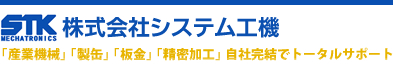 STK
MECHATRONICS
株式会社システム工機
「産業機械」「製缶」「板金」「精密加工」自社完結でトータルサポート